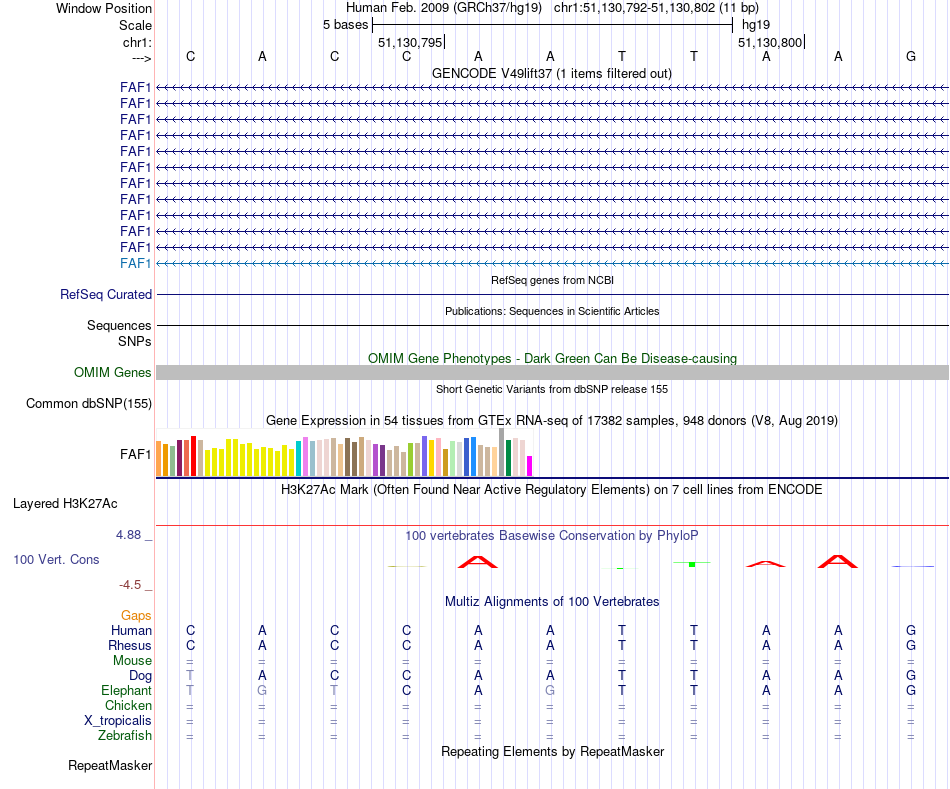 Window Position Human Feb. 2009 (GRCh37/hg19) chr1:51,130,792-51,130,802 (11 bp)
Scale 5 bases hg19
chr1: 51,130,795 51,130,800
---> C A C C A A T T A A G
GENCODE V49lift37 (1 items filtered out)
FAF1
FAF1
FAF1
FAF1
FAF1
FAF1
FAF1
FAF1
FAF1
FAF1
FAF1
FAF1
RefSeq genes from NCBI
RefSeq Curated
Publications: Sequences in Scientific Articles
Sequences
SNPs
OMIM Gene Phenotypes - Dark Green Can Be Disease-causing
OMIM Genes
Short Genetic Variants from dbSNP release 155
Common dbSNP(155)
Gene Expression in 54 tissues from GTEx RNA-seq of 17382 samples, 948 donors (V8, Aug 2019)
FAF1
H3K27Ac Mark (Often Found Near Active Regulatory Elements) on 7 cell lines from ENCODE
Layered H3K27Ac
4.88 _
100 vertebrates Basewise Conservation by PhyloP
100 Vert. Cons
-4.5 _
Multiz Alignments of 100 Vertebrates
Gaps
Human C A C C A A T T A A G
Rhesus C A C C A A T T A A G
Mouse = = = = = = = = = = =
Dog T A C C A A T T A A G
Elephant T G T C A G T T A A G
Chicken = = = = = = = = = = =
X_tropicalis = = = = = = = = = = =
Zebrafish = = = = = = = = = = =
Repeating Elements by RepeatMasker
RepeatMasker